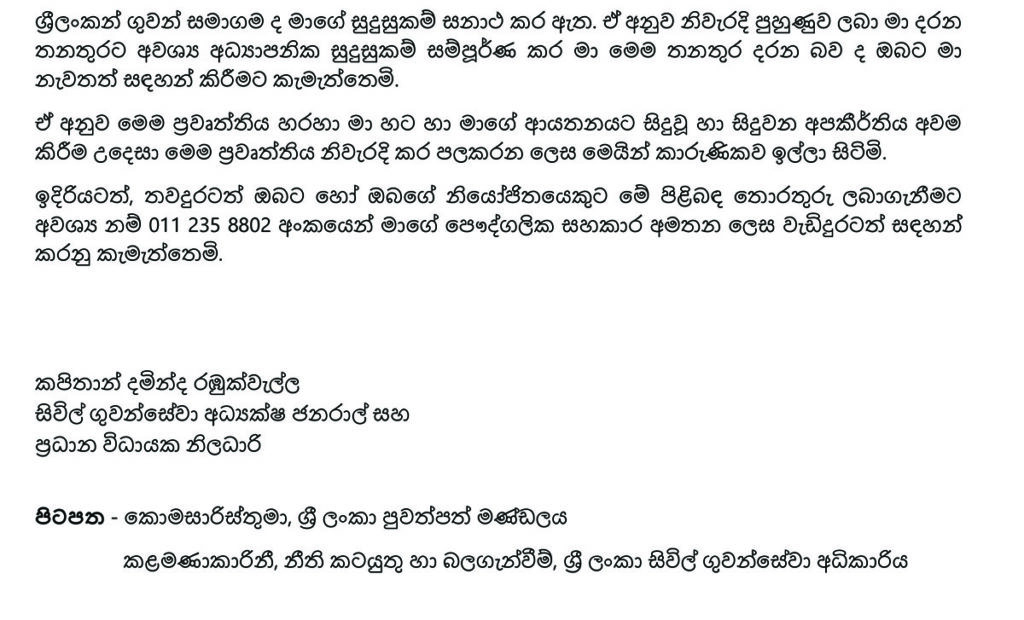 ශ්‍රීලංකන් ගුවන් සමාගම ද මාගේ සුදුසුකම් සනාථ කර ඇත. ඒ අනුව නිවැරදි පුහුණුව ලබා මා දරන තනතුරට අවශ්‍ය අධ්‍යාපනික සුදුසුකම් සම්පූර්ණ කර මා මෙම තනතුර දරන බව ද ඔබට මා නැවතත් සඳහන් කිරීමට කැමැත්තෙමි.

ඒ අනුව මෙම ප්‍රවෘත්තිය හරහා මා හට හා මාගේ ආයතනයට සිදුවූ හා සිදුවන අපකීර්තිය අවම කිරීම උදෙසා මෙම ප්‍රවෘත්තිය නිවැරදි කර පලකරන ලෙස මෙයින් කාරුණිකව ඉල්ලා සිටිමි.

ඉදිරියටත්, තවදුරටත් ඔබට හෝ ඔබගේ නියෝජිතයෙකුට මේ පිළිබඳ තොරතුරු ලබාගැනීමට අවශ්‍ය නම් 011 235 8802 අංකයෙන් මාගේ පෞද්ගලික සහකාර අමතන ලෙස වැඩිදුරටත් සඳහන් කරනු කැමැත්තෙමි.

කපිතාන් දමින්ද රඹුක්වැල්ල
සිවිල් ගුවන්සේවා අධ්‍යක්ෂ ජනරාල් සහ
ප්‍රධාන විධායක නිලධාරි

පිටපත - කොමසාරිස්තුමා, ශ්‍රී ලංකා පුවත්පත් මණ්ඩලය

කළමණාකාරිනී, නීති කටයුතු හා බලගැන්වීම්, ශ්‍රී ලංකා සිවිල් ගුවන්සේවා අධිකාරිය